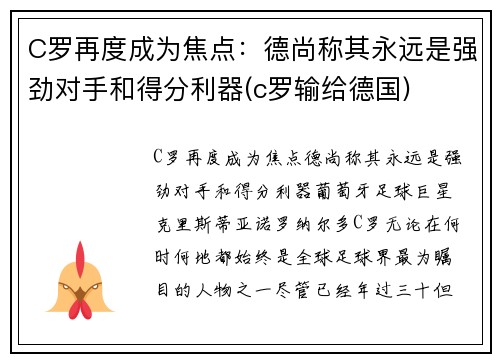 C罗再度成为焦点：德尚称其永远是强劲对手和得分利器(c罗输给德国)

C罗再度成为焦点德尚称其永远是强劲对手和得分利器葡萄牙足球巨星克里斯蒂亚诺罗纳尔多C罗无论在何时何地都始终是全球足球界最为瞩目的人物之一尽管已经年过三十但